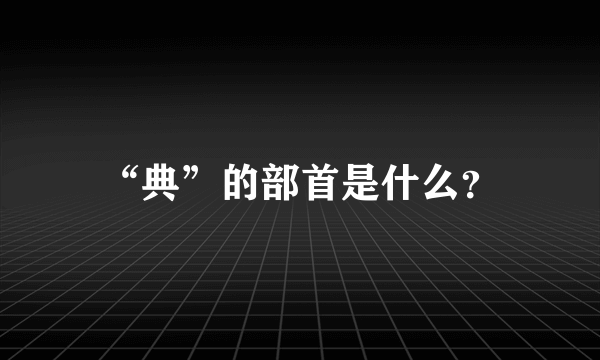 “典”的部首是什么?